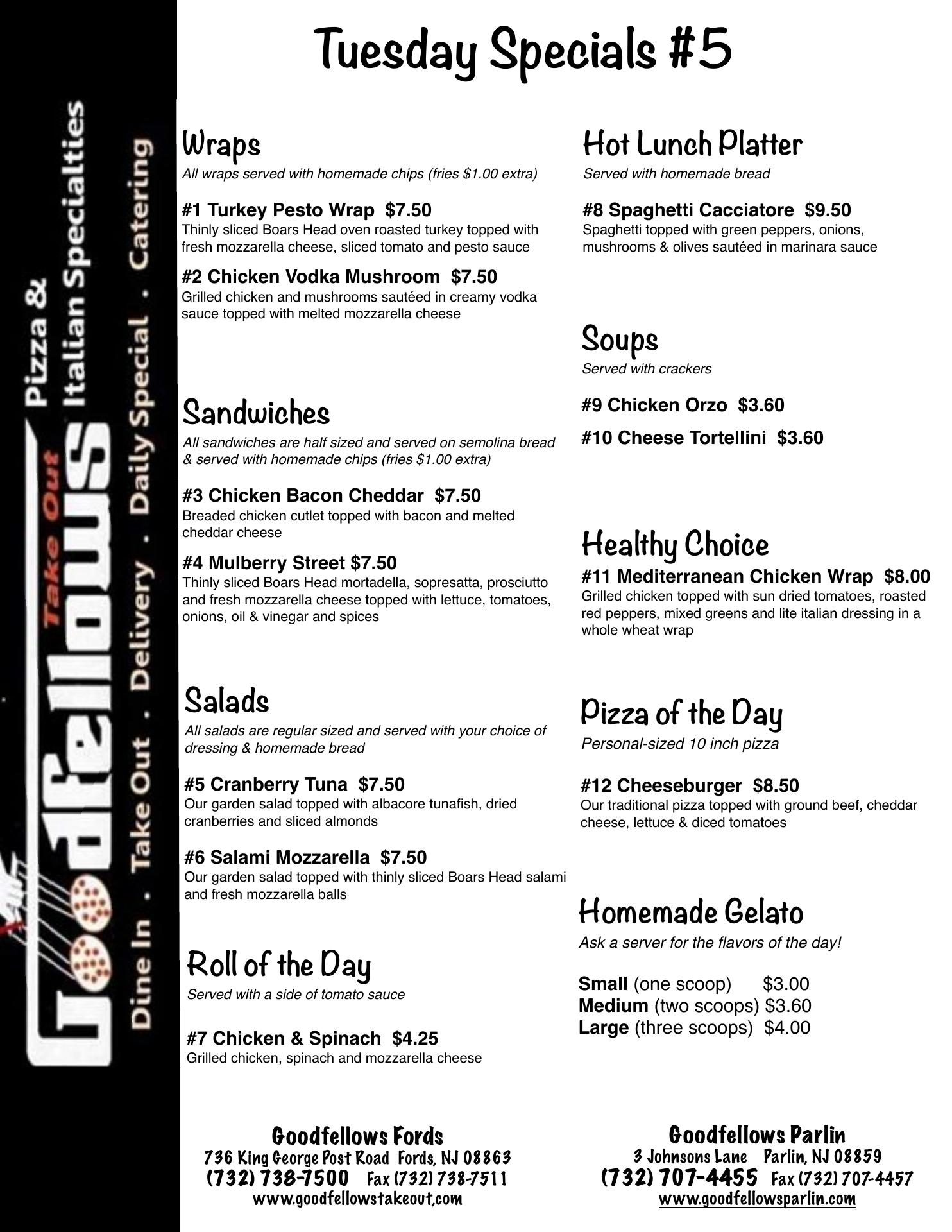 Goodfellows Take Out
Pizza & Italian Specialties
Dine In . Take Out . Delivery . Daily Special . Catering

Tuesday Specials #5

Wraps
All wraps served with homemade chips (fries $1.00 extra)

#1 Turkey Pesto Wrap $7.50
Thinly sliced Boars Head oven roasted turkey topped with fresh mozzarella cheese, sliced tomato and pesto sauce

#2 Chicken Vodka Mushroom $7.50
Grilled chicken and mushrooms sautéed in creamy vodka sauce topped with melted mozzarella cheese

Sandwiches
All sandwiches are half sized and served on semolina bread & served with homemade chips (fries $1.00 extra)

#3 Chicken Bacon Cheddar $7.50
Breaded chicken cutlet topped with bacon and melted cheddar cheese

#4 Mulberry Street $7.50
Thinly sliced Boars Head mortadella, sopresatta, prosciutto and fresh mozzarella cheese topped with lettuce, tomatoes, onions, oil & vinegar and spices

Salads
All salads are regular sized and served with your choice of dressing & homemade bread

#5 Cranberry Tuna $7.50
Our garden salad topped with albacore tunafish, dried cranberries and sliced almonds

#6 Salami Mozzarella $7.50
Our garden salad topped with thinly sliced Boars Head salami and fresh mozzarella balls

Roll of the Day
Served with a side of tomato sauce

#7 Chicken & Spinach $4.25
Grilled chicken, spinach and mozzarella cheese

Hot Lunch Platter
Served with homemade bread

#8 Spaghetti Cacciatore $9.50
Spaghetti topped with green peppers, onions, mushrooms & olives sautéed in marinara sauce

Soups
Served with crackers

#9 Chicken Orzo $3.60

#10 Cheese Tortellini $3.60

Healthy Choice
#11 Mediterranean Chicken Wrap $8.00
Grilled chicken topped with sun dried tomatoes, roasted red peppers, mixed greens and lite italian dressing in a whole wheat wrap

Pizza of the Day
Personal-sized 10 inch pizza

#12 Cheeseburger $8.50
Our traditional pizza topped with ground beef, cheddar cheese, lettuce & diced tomatoes

Homemade Gelato
Ask a server for the flavors of the day!

Small (one scoop) $3.00
Medium (two scoops) $3.60
Large (three scoops) $4.00

Goodfellows Fords
736 King George Post Road Fords, NJ 08863
(732) 738-7500 Fax (732) 738-7511
www.goodfellowstakeout.com

Goodfellows Parlin
3 Johnsons Lane Parlin, NJ 08859
(732) 707-4455 Fax (732) 707-4457
www.goodfellowsparlin.com